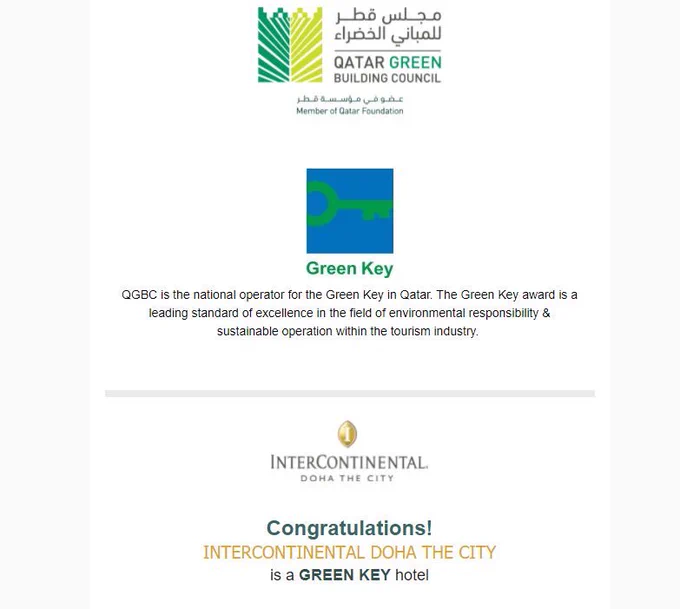 مجلس قطر للمباني الخضراء
QATAR GREEN BUILDING COUNCIL
عضو في مؤسسة قطر
Member of Qatar Foundation

Green Key

QGBC is the national operator for the Green Key in Qatar. The Green Key award is a leading standard of excellence in the field of environmental responsibility & sustainable operation within the tourism industry.

INTERCONTINENTAL.
DOHA THE CITY

Congratulations!
INTERCONTINENTAL DOHA THE CITY
is a GREEN KEY hotel